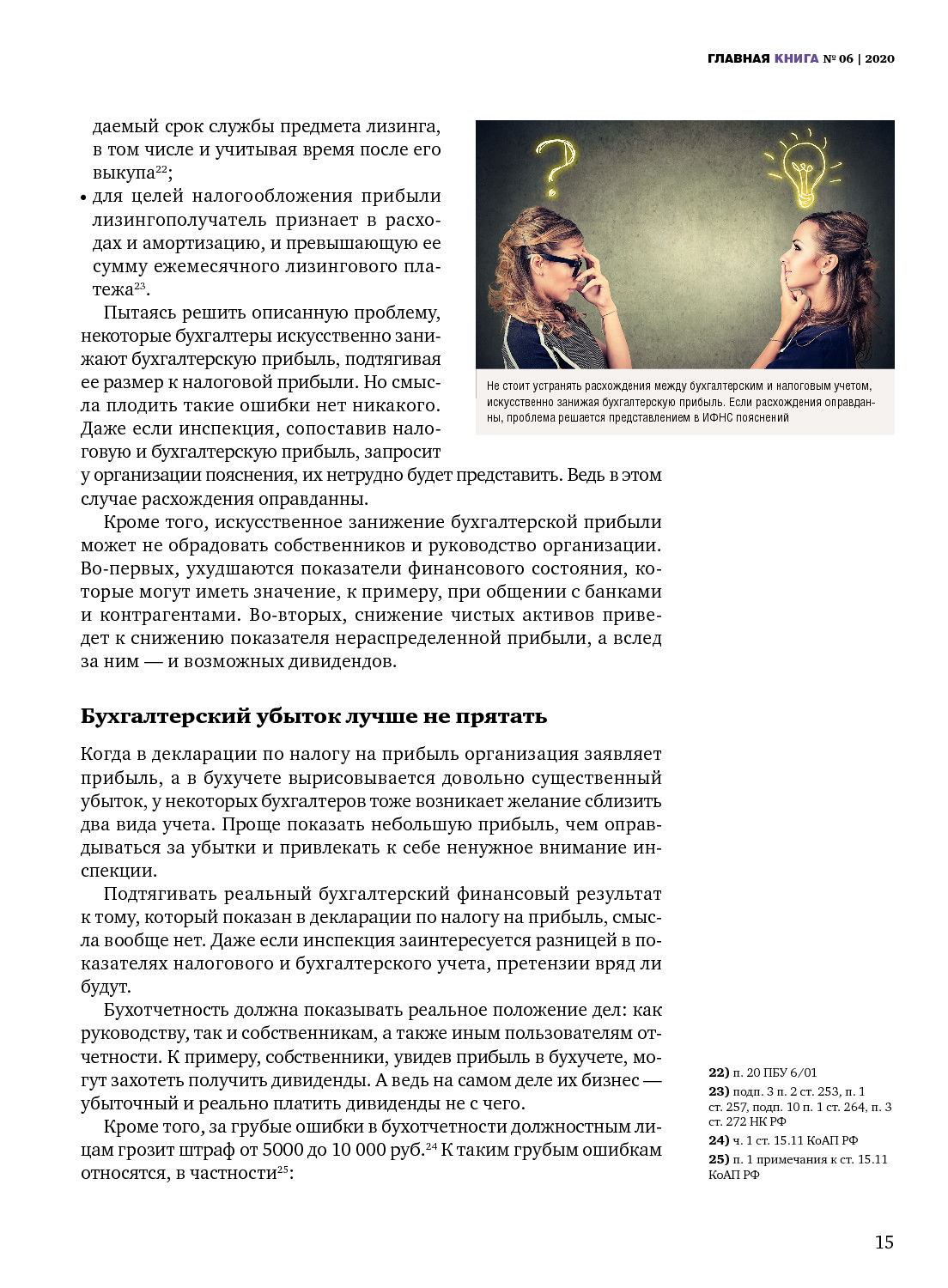 ГЛАВНАЯ КНИГА № 06 | 2020

даемый срок службы предмета лизинга, в том числе и учитывая время после его выкупа$^{22}$;

• для целей налогообложения прибыли лизингополучатель признает в расходах и амортизацию, и превышающую ее сумму ежемесячного лизингового платежа$^{23}$.

Пытаясь решить описанную проблему, некоторые бухгалтеры искусственно занижают бухгалтерскую прибыль, подтягивая ее размер к налоговой прибыли. Но смысла плодить такие ошибки нет никакого. Даже если инспекция, сопоставив налоговую и бухгалтерскую прибыль, запросит у организации пояснения, их нетрудно будет представить. Ведь в этом случае расхождения оправданны.

Не стоит устранять расхождения между бухгалтерским и налоговым учетом, искусственно занижая бухгалтерскую прибыль. Если расхождения оправданны, проблема решается представлением в ИФНС пояснений

Кроме того, искусственное занижение бухгалтерской прибыли может не обрадовать собственников и руководство организации. Во-первых, ухудшаются показатели финансового состояния, которые могут иметь значение, к примеру, при общении с банками и контрагентами. Во-вторых, снижение чистых активов приведет к снижению показателя нераспределенной прибыли, а вслед за ним — и возможных дивидендов.

Бухгалтерский убыток лучше не прятать

Когда в декларации по налогу на прибыль организация заявляет прибыль, а в бухучете вырисовывается довольно существенный убыток, у некоторых бухгалтеров тоже возникает желание сблизить два вида учета. Проще показать небольшую прибыль, чем оправдываться за убытки и привлекать к себе ненужное внимание инспекции.

Подтягивать реальный бухгалтерский финансовый результат к тому, который показан в декларации по налогу на прибыль, смысла вообще нет. Даже если инспекция заинтересуется разницей в показателях налогового и бухгалтерского учета, претензии вряд ли будут.

Бухотчетность должна показывать реальное положение дел: как руководству, так и собственникам, а также иным пользователям отчетности. К примеру, собственники, увидев прибыль в бухучете, могут захотеть получить дивиденды. А ведь на самом деле их бизнес — убыточный и реально платить дивиденды не с чего.

Кроме того, за грубые ошибки в бухотчетности должностным лицам грозит штраф от 5000 до 10 000 руб.$^{24}$ К таким грубым ошибкам относятся, в частности$^{25}$:

22) п. 20 ПБУ 6/01
23) подп. 3 п. 2 ст. 253, п. 1 ст. 257, подп. 10 п. 1 ст. 264, п. 3 ст. 272 НК РФ
24) ч. 1 ст. 15.11 КоАП РФ
25) п. 1 примечания к ст. 15.11 КоАП РФ

15